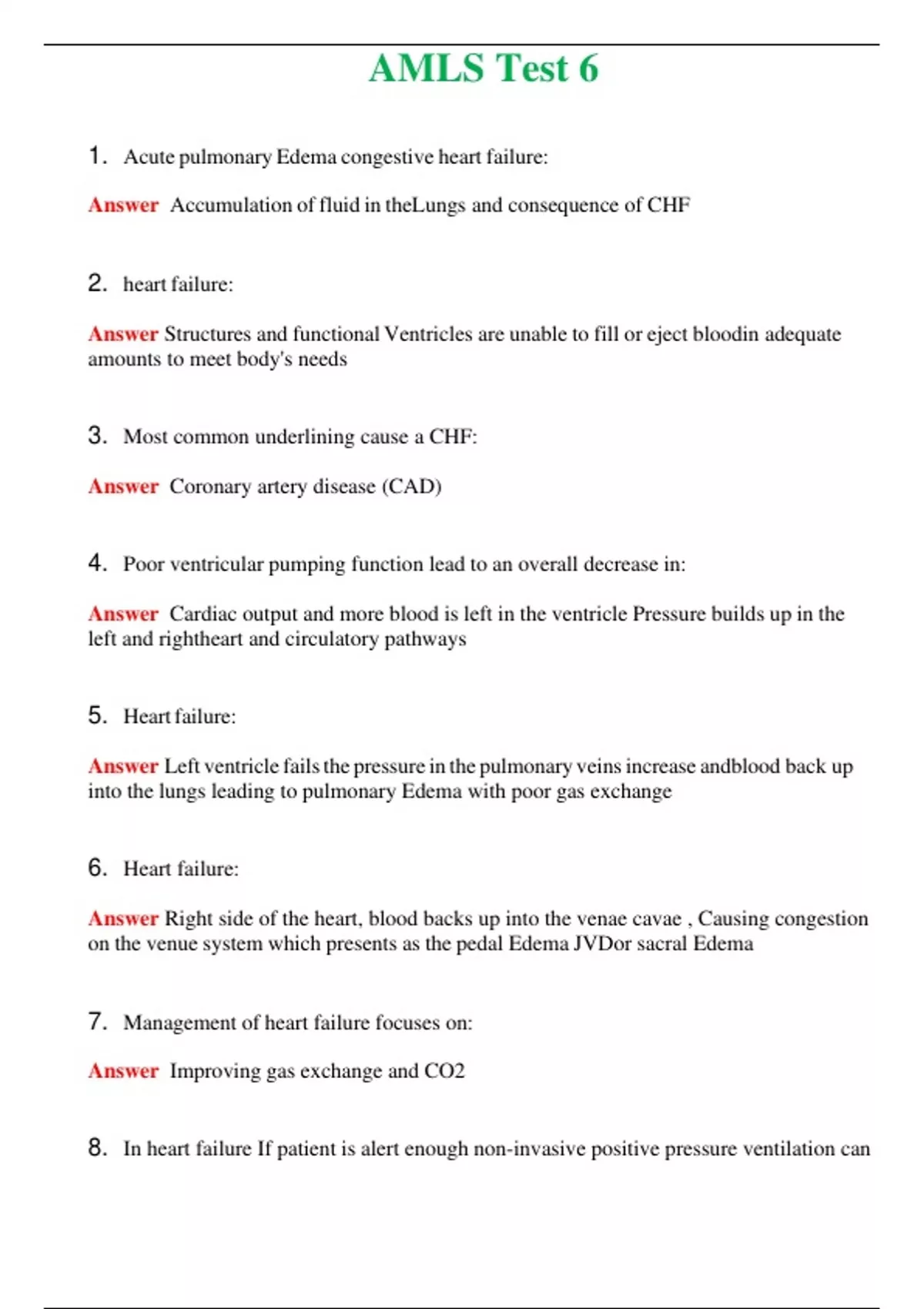 AMLS Test 6

1. Acute pulmonary Edema congestive heart failure:

Answer Accumulation of fluid in theLungs and consequence of CHF

2. heart failure:

Answer Structures and functional Ventricles are unable to fill or eject bloodin adequate amounts to meet body's needs

3. Most common underlining cause a CHF:

Answer Coronary artery disease (CAD)

4. Poor ventricular pumping function lead to an overall decrease in:

Answer Cardiac output and more blood is left in the ventricle Pressure builds up in the left and rightheart and circulatory pathways

5. Heart failure:

Answer Left ventricle fails the pressure in the pulmonary veins increase andblood back up into the lungs leading to pulmonary Edema with poor gas exchange

6. Heart failure:

Answer Right side of the heart, blood backs up into the venae cavae , Causing congestion on the venue system which presents as the pedal Edema JVDor sacral Edema

7. Management of heart failure focuses on:

Answer Improving gas exchange and CO2

8. In heart failure If patient is alert enough non-invasive positive pressure ventilation can